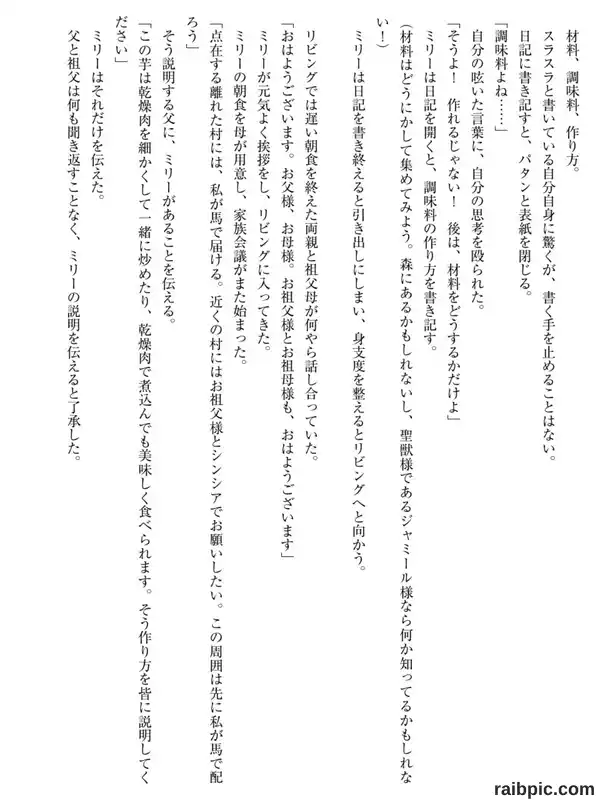 材料、調味料、作り方。
スラスラと書いている自分自身に驚くが、書く手を止めることはない。
日記に書き記すと、パタンと表紙を閉じる。
「調味料よね……」
自分の呟いた言葉に、自分の思考を殴られた。
「そうよ！　作れるじゃない！　後は、材料をどうするかだけよ」
ミリーは日記を開くと、調味料の作り方を書き記す。
（材料はどうにかして集めてみよう。森にあるかもしれないし、聖獣様であるジャミール様なら何か知ってるかもしれない！）
ミリーは日記を書き終えると引き出しにしまい、身支度を整えるとリビングへと向かう。

リビングでは遅い朝食を終えた両親と祖父母が何やら話し合っていた。
「おはようございます。お父様、お母様。お祖父様とお祖母様も、おはようございます」
ミリーが元気よく挨拶をし、リビングに入ってきた。
ミリーの朝食を母が用意し、家族会議がまた始まった。
「点在する離れた村には、私が馬で届ける。近くの村にはお祖父様とシンシアでお願いしたい。この周囲は先に私が馬で配ろう」
そう説明する父に、ミリーがあることを伝える。
「この芋は乾燥肉を細かくして一緒に炒めたり、乾燥肉で煮込んでも美味しく食べられます。そう作り方を皆に説明してください」
ミリーはそれだけを伝えた。
父と祖父は何も聞き返すことなく、ミリーの説明を伝えると了承した。

raibpic.com